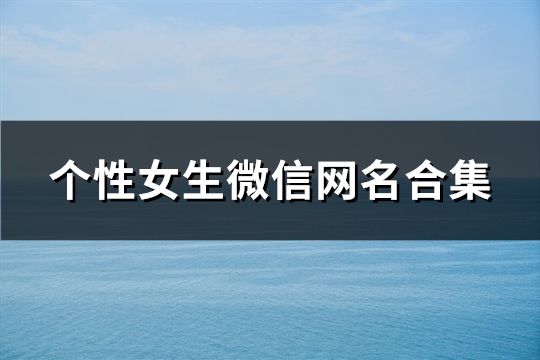 个性女生微信网名合集